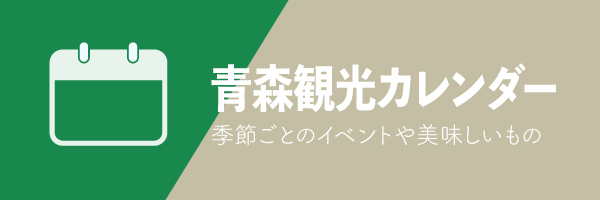 青森観光カレンダー
季節ごとのイベントや美味しいもの